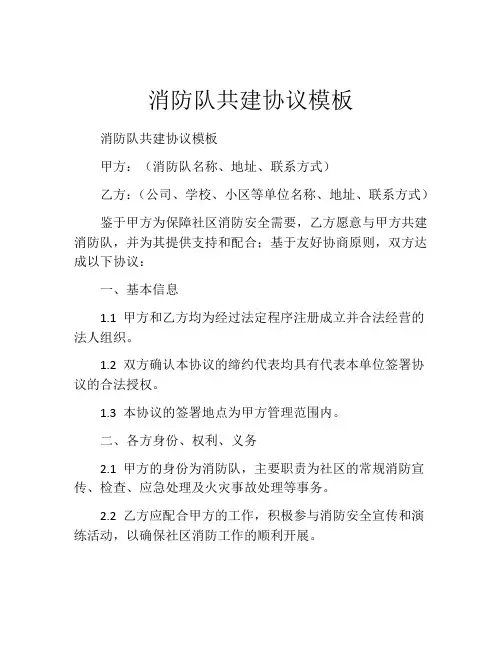 消防队共建协议模板

消防队共建协议模板

甲方：（消防队名称、地址、联系方式）

乙方：（公司、学校、小区等单位名称、地址、联系方式）

鉴于甲方为保障社区消防安全需要，乙方愿意与甲方共建消防队，并为其提供支持和配合；基于友好协商原则，双方达成以下协议：

一、基本信息

1.1 甲方和乙方均为经过法定程序注册成立并合法经营的法人组织。

1.2 双方确认本协议的缔约代表均具有代表本单位签署协议的合法授权。

1.3 本协议的签署地点为甲方管理范围内。

二、各方身份、权利、义务

2.1 甲方的身份为消防队，主要职责为社区的常规消防宣传、检查、应急处理及火灾事故处理等事务。

2.2 乙方应配合甲方的工作，积极参与消防安全宣传和演练活动，以确保社区消防工作的顺利开展。